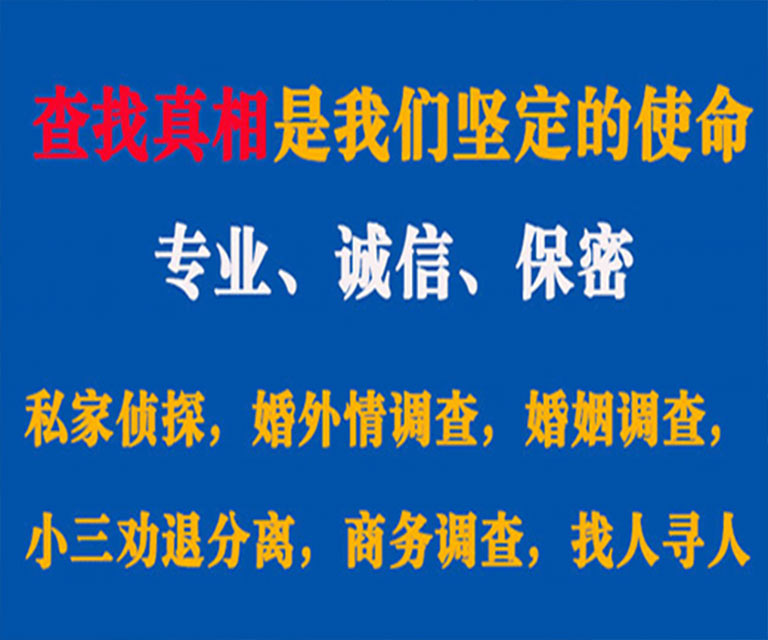 查找真相是我们坚定的使命

专业、诚信、保密

私家侦探，婚外情调查，婚姻调查，

小三劝退分离，商务调查，找人寻人